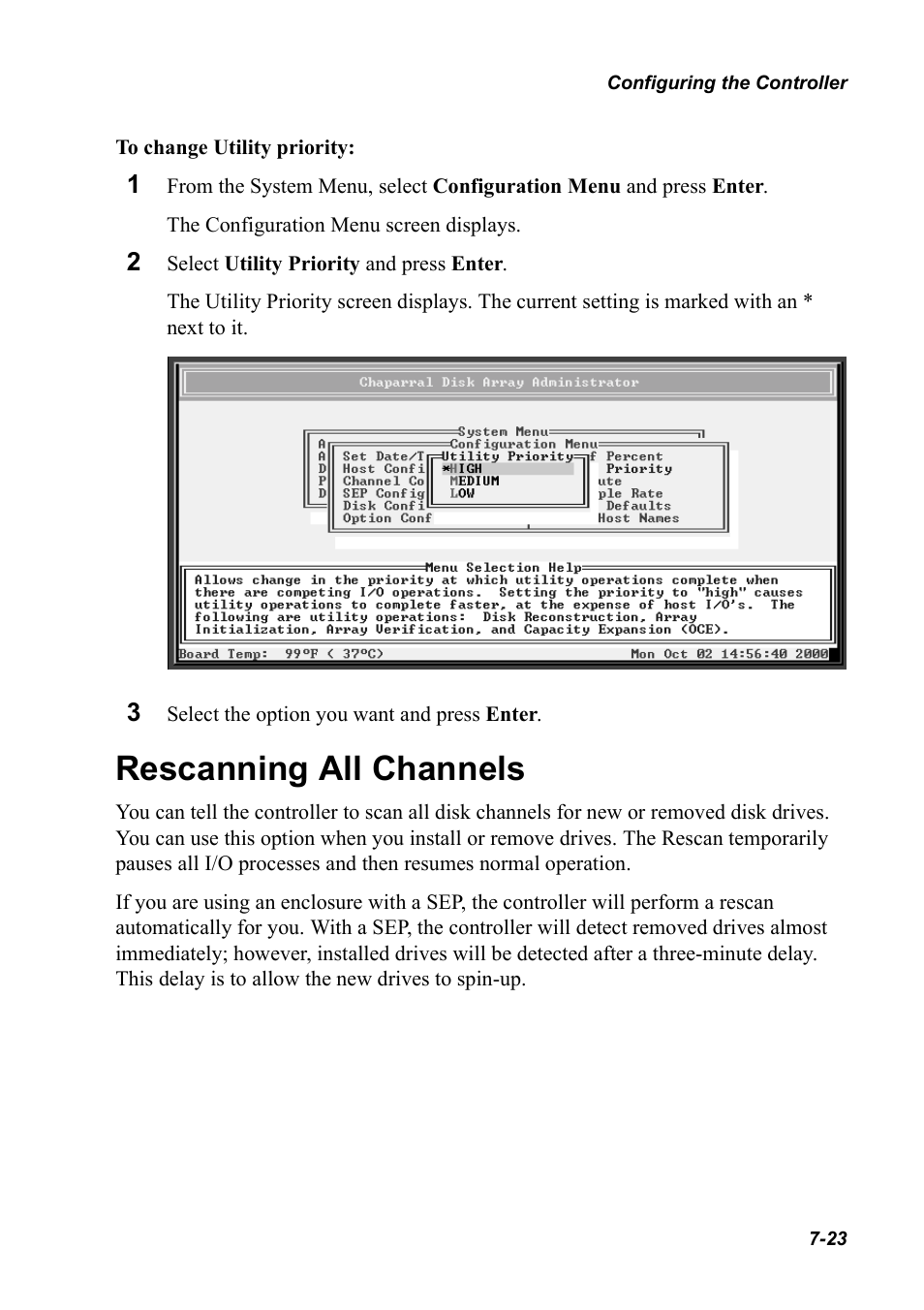 Configuring the Controller

To change Utility priority:

1 From the System Menu, select Configuration Menu and press Enter.

The Configuration Menu screen displays.

2 Select Utility Priority and press Enter.

The Utility Priority screen displays. The current setting is marked with an * next to it.

Chaparral Disk Array Administrator

System Menu
Configuration Menu
A
A
D
P
D
Set Date/T
Host Confi
Channel Co
SEP Config
Disk Confi
Option Conf
Utility Priority
*HIGH
MEDIUM
LOW
f Percent
Priority
ute
ple Rate
Defaults
Host Names

Menu Selection Help
Allows change in the priority at which utility operations complete when there are competing I/O operations. Setting the priority to "high" causes utility operations to complete faster, at the expense of host I/O's. The following are utility operations: Disk Reconstruction, Array Initialization, Array Verification, and Capacity Expansion (OCE).

Board Temp: 99ºF ( 37ºC) Mon Oct 02 14:56:40 2000

3 Select the option you want and press Enter.

Rescanning All Channels

You can tell the controller to scan all disk channels for new or removed disk drives. You can use this option when you install or remove drives. The Rescan temporarily pauses all I/O processes and then resumes normal operation.

If you are using an enclosure with a SEP, the controller will perform a rescan automatically for you. With a SEP, the controller will detect removed drives almost immediately; however, installed drives will be detected after a three-minute delay. This delay is to allow the new drives to spin-up.

7-23